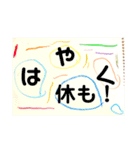 はやく
休も!